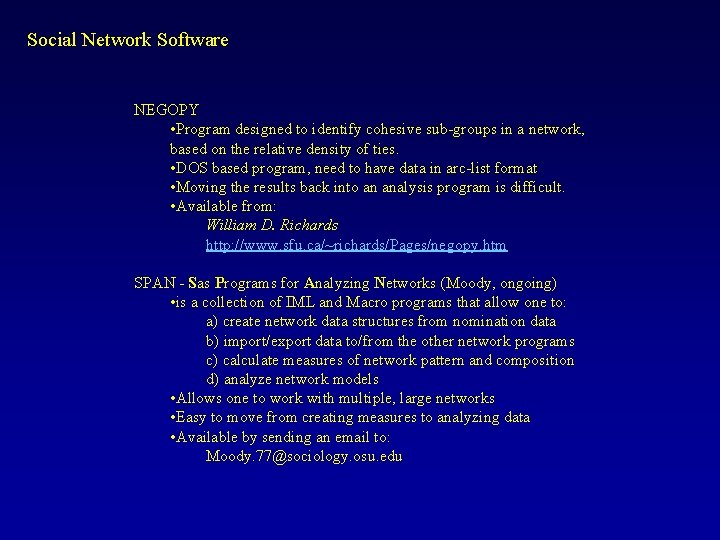 Social Network Software

NEGOPY

•Program designed to identify cohesive sub-groups in a network, based on the relative density of ties.

•DOS based program, need to have data in arc-list format

•Moving the results back into an analysis program is difficult.

•Available from:

William D. Richards

http://www.sfu.ca/~richards/Pages/negopy.htm

SPAN - Sas Programs for Analyzing Networks (Moody, ongoing)

•is a collection of IML and Macro programs that allow one to:

a) create network data structures from nomination data

b) import/export data to/from the other network programs

c) calculate measures of network pattern and composition

d) analyze network models

•Allows one to work with multiple, large networks

•Easy to move from creating measures to analyzing data

•Available by sending an email to:

Moody.77@sociology.osu.edu